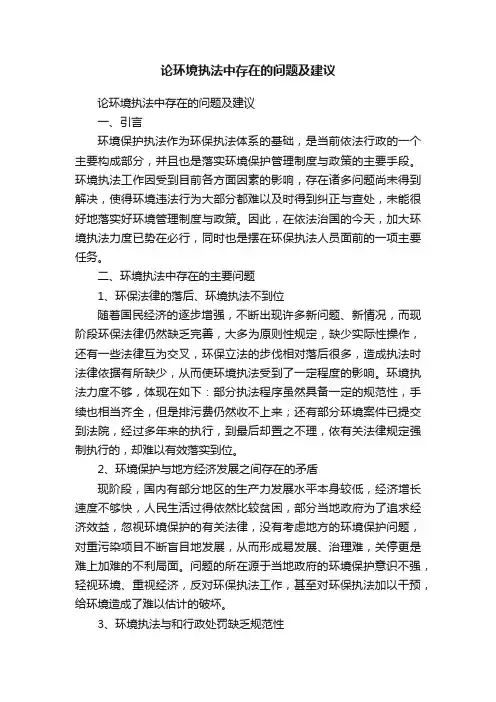 论环境执法中存在的问题及建议

论环境执法中存在的问题及建议

一、引言

环境保护执法作为环保执法体系的基础，是当前依法行政的一个主要构成部分，并且也是落实环境保护管理制度与政策的主要手段。环境执法工作因受到目前各方面因素的影响，存在诸多问题尚未得到解决，使得环境违法行为大部分都难以及时得到纠正与查处，未能很好地落实好环境管理制度与政策。因此，在依法治国的今天，加大环境执法力度已势在必行，同时也是摆在环保执法人员面前的一项主要任务。

二、环境执法中存在的主要问题

1、环保法律的落后、环境执法不到位

随着国民经济的逐步增强，不断出现许多新问题、新情况，而现阶段环保法律仍然缺乏完善，大多为原则性规定，缺少实际性操作，还有一些法律互为交叉，环保立法的步伐相对落后很多，造成执法时法律依据有所缺少，从而使环境执法受到了一定程度的影响。环境执法力度不够，体现在如下：部分执法程序虽然具备一定的规范性，手续也相当齐全，但是排污费仍然收不上来；还有部分环境案件已提交到法院，经过多年来的执行，到最后却置之不理，依有关法律规定强制执行的，却难以有效落实到位。

2、环境保护与地方经济发展之间存在的矛盾

现阶段，国内有部分地区的生产力发展水平本身较低，经济增长速度不够快，人民生活过得依然比较贫困，部分当地政府为了追求经济效益，忽视环境保护的有关法律，没有考虑地方的环境保护问题，对重污染项目不断盲目地发展，从而形成易发展、治理难，关停更是难上加难的不利局面。问题的所在源于当地政府的环境保护意识不强，轻视环境、重视经济，反对环保执法工作，甚至对环保执法加以干预，给环境造成了难以估计的破坏。

3、环境执法与和行政处罚缺乏规范性